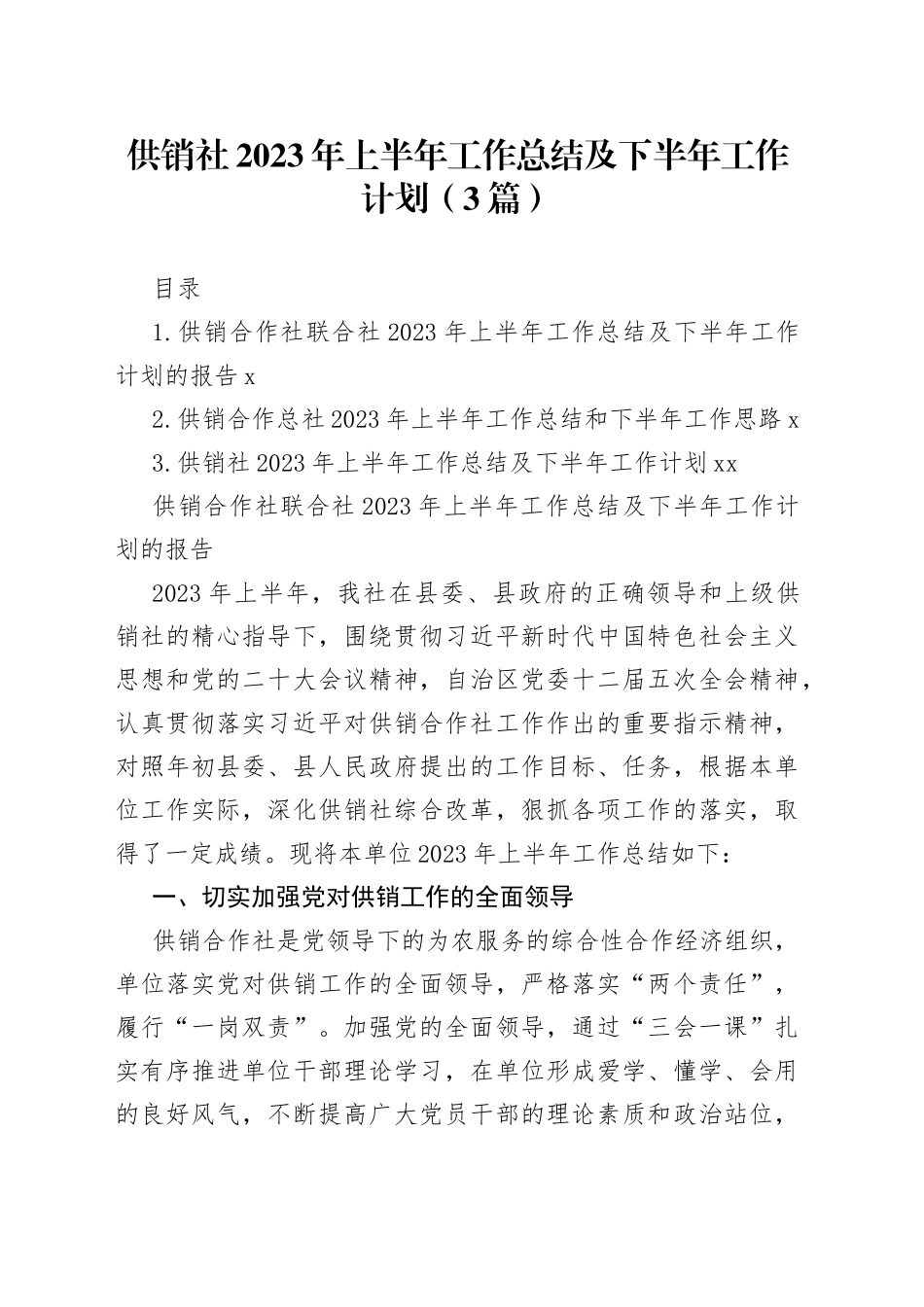 供销社2023年上半年工作总结及下半年工作计划（3篇）

目录

1.供销合作社联合社2023年上半年工作总结及下半年工作计划的报告x

2.供销合作总社2023年上半年工作总结和下半年工作思路x

3.供销社2023年上半年工作总结及下半年工作计划xx

供销合作社联合社2023年上半年工作总结及下半年工作计划的报告

2023年上半年，我社在县委、县政府的正确领导和上级供销社的精心指导下，围绕贯彻习近平新时代中国特色社会主义思想和党的二十大会议精神，自治区党委十二届五次全会精神，认真贯彻落实习近平对供销合作社工作作出的重要指示精神，对照年初县委、县人民政府提出的工作目标、任务，根据本单位工作实际，深化供销社综合改革，狠抓各项工作的落实，取得了一定成绩。现将本单位2023年上半年工作总结如下：

一、切实加强党对供销工作的全面领导

供销合作社是党领导下的为农服务的综合性合作经济组织，单位落实党对供销工作的全面领导，严格落实“两个责任”，履行“一岗双责”。加强党的全面领导，通过“三会一课”扎实有序推进单位干部理论学习，在单位形成爱学、懂学、会用的良好风气，不断提高广大党员干部的理论素质和政治站位，